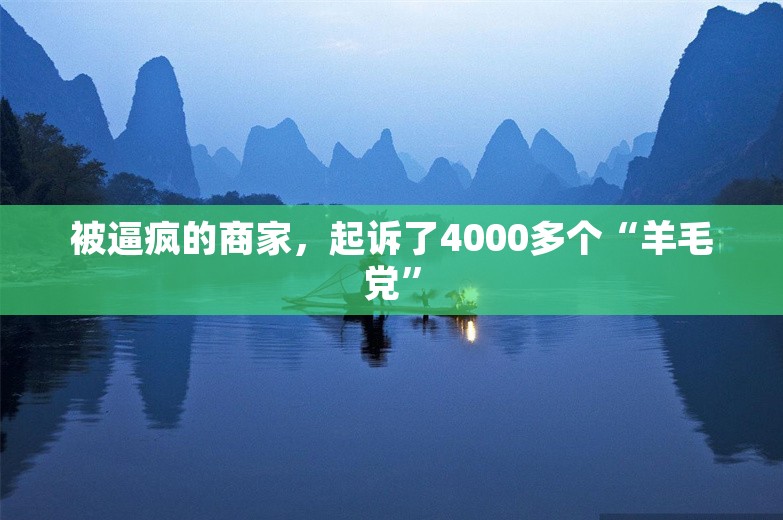 被逼疯的商家，起诉了4000多个“羊毛党”